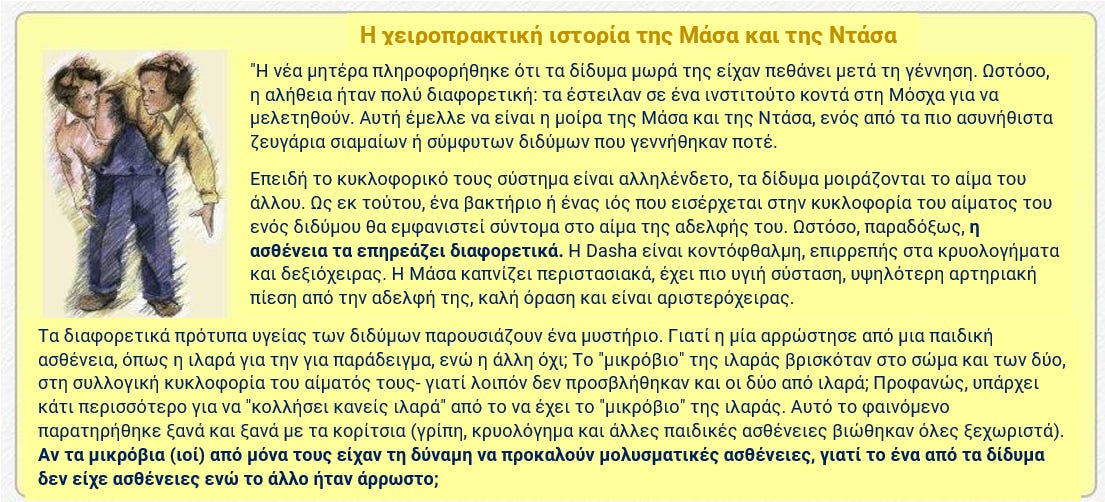 Η χειροπρακτική ιστορία της Μάσα και της Ντάσα

"Η νέα μητέρα πληροφορήθηκε ότι τα δίδυμα μωρά της είχαν πεθάνει μετά τη γέννηση. Ωστόσο, η αλήθεια ήταν πολύ διαφορετική: τα έστειλαν σε ένα ινστιτούτο κοντά στη Μόσχα για να μελετηθούν. Αυτή έμελλε να είναι η μοίρα της Μάσα και της Ντάσα, ενός από τα πιο ασυνήθιστα ζευγάρια σιαμαίων ή σύμφυτων διδύμων που γεννήθηκαν ποτέ.

Επειδή το κυκλοφορικό τους σύστημα είναι αλληλένδετο, τα δίδυμα μοιράζονται το αίμα του άλλου. Ως εκ τούτου, ένα βακτήριο ή ένας ιός που εισέρχεται στην κυκλοφορία του αίματος του ενός διδύμου θα εμφανιστεί σύντομα στο αίμα της αδελφής του. Ωστόσο, παραδόξως, η ασθένεια τα επηρεάζει διαφορετικά. Η Dasha είναι κοντόφθαλμη, επιρρεπής στα κρυολογήματα και δεξιόχειρας. Η Μάσα καπνίζει περιστασιακά, έχει πιο υγιή σύσταση, υψηλότερη αρτηριακή πίεση από την αδελφή της, καλή όραση και είναι αριστερόχειρας.

Τα διαφορετικά πρότυπα υγείας των διδύμων παρουσιάζουν ένα μυστήριο. Γιατί η μία αρρώστησε από μια παιδική ασθένεια, όπως η ιλαρά για την για παράδειγμα, ενώ η άλλη όχι; Το "μικρόβιο" της ιλαράς βρισκόταν στο σώμα και των δύο, στη συλλογική κυκλοφορία του αίματός τους- γιατί λοιπόν δεν προσβλήθηκαν και οι δύο από ιλαρά; Προφανώς, υπάρχει κάτι περισσότερο για να "κολλήσει κανείς ιλαρά" από το να έχει το "μικρόβιο" της ιλαράς. Αυτό το φαινόμενο παρατηρήθηκε ξανά και ξανά με τα κορίτσια (γρίπη, κρυολόγημα και άλλες παιδικές ασθένειες βιώθηκαν όλες ξεχωριστά). Αν τα μικρόβια (ιοί) από μόνα τους είχαν τη δύναμη να προκαλούν μολυσματικές ασθένειες, γιατί το ένα από τα δίδυμα δεν είχε ασθένειες ενώ το άλλο ήταν άρρωστο;